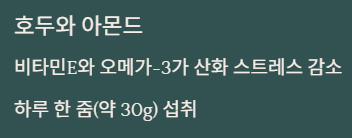 호두와 아몬드

비타민E와 오메가-3가 산화 스트레스 감소

하루 한 줌(약 30g) 섭취